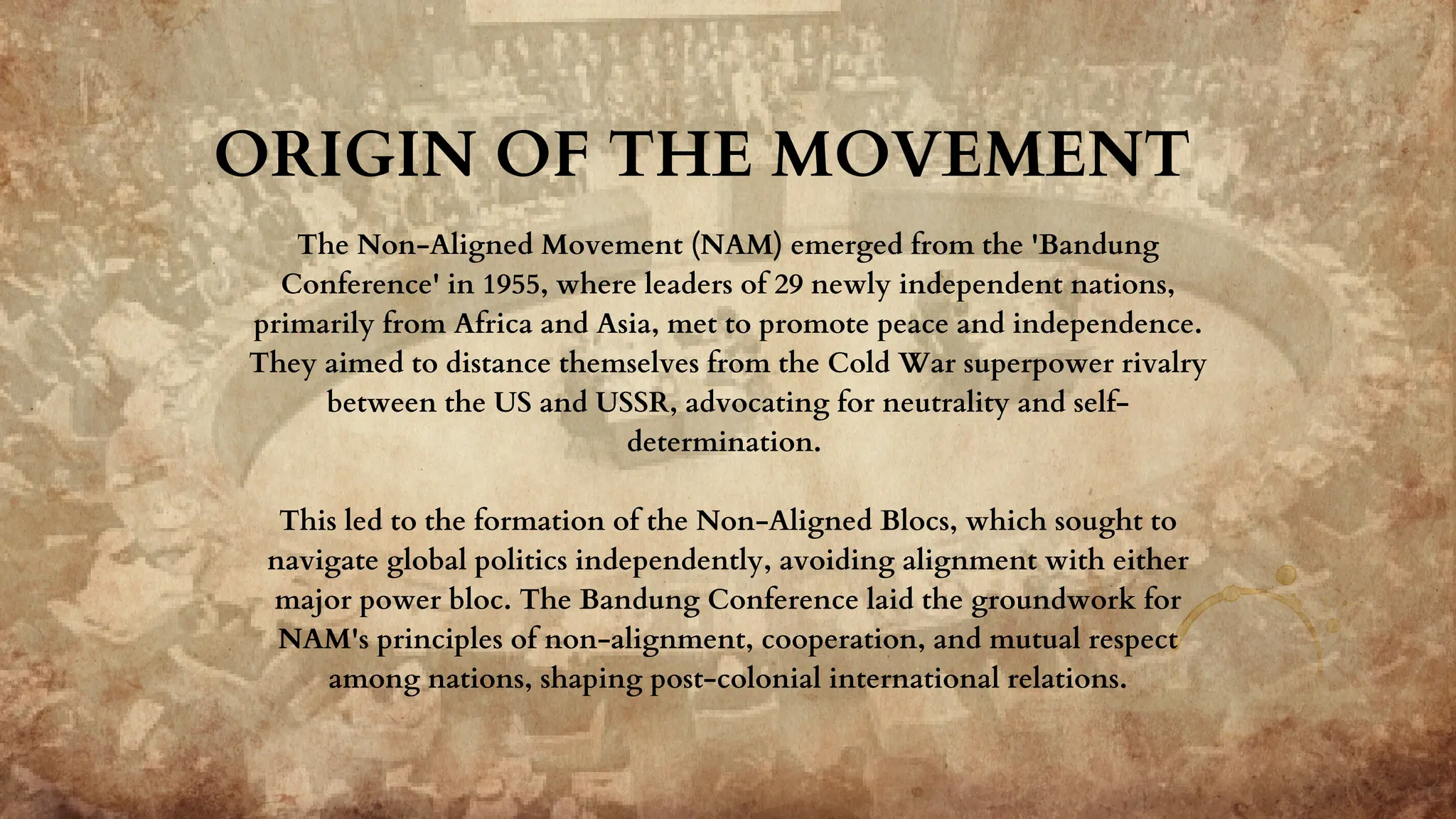 ORIGIN OF THE MOVEMENT

The Non-Aligned Movement (NAM) emerged from the 'Bandung Conference' in 1955, where leaders of 29 newly independent nations, primarily from Africa and Asia, met to promote peace and independence. They aimed to distance themselves from the Cold War superpower rivalry between the US and USSR, advocating for neutrality and self-determination.

This led to the formation of the Non-Aligned Blocs, which sought to navigate global politics independently, avoiding alignment with either major power bloc. The Bandung Conference laid the groundwork for NAM's principles of non-alignment, cooperation, and mutual respect among nations, shaping post-colonial international relations.